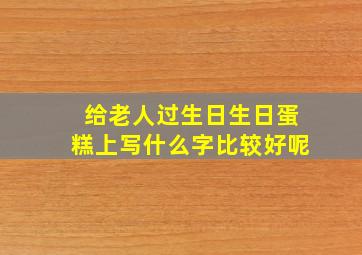 给老人过生日生日蛋糕上写什么字比较好呢